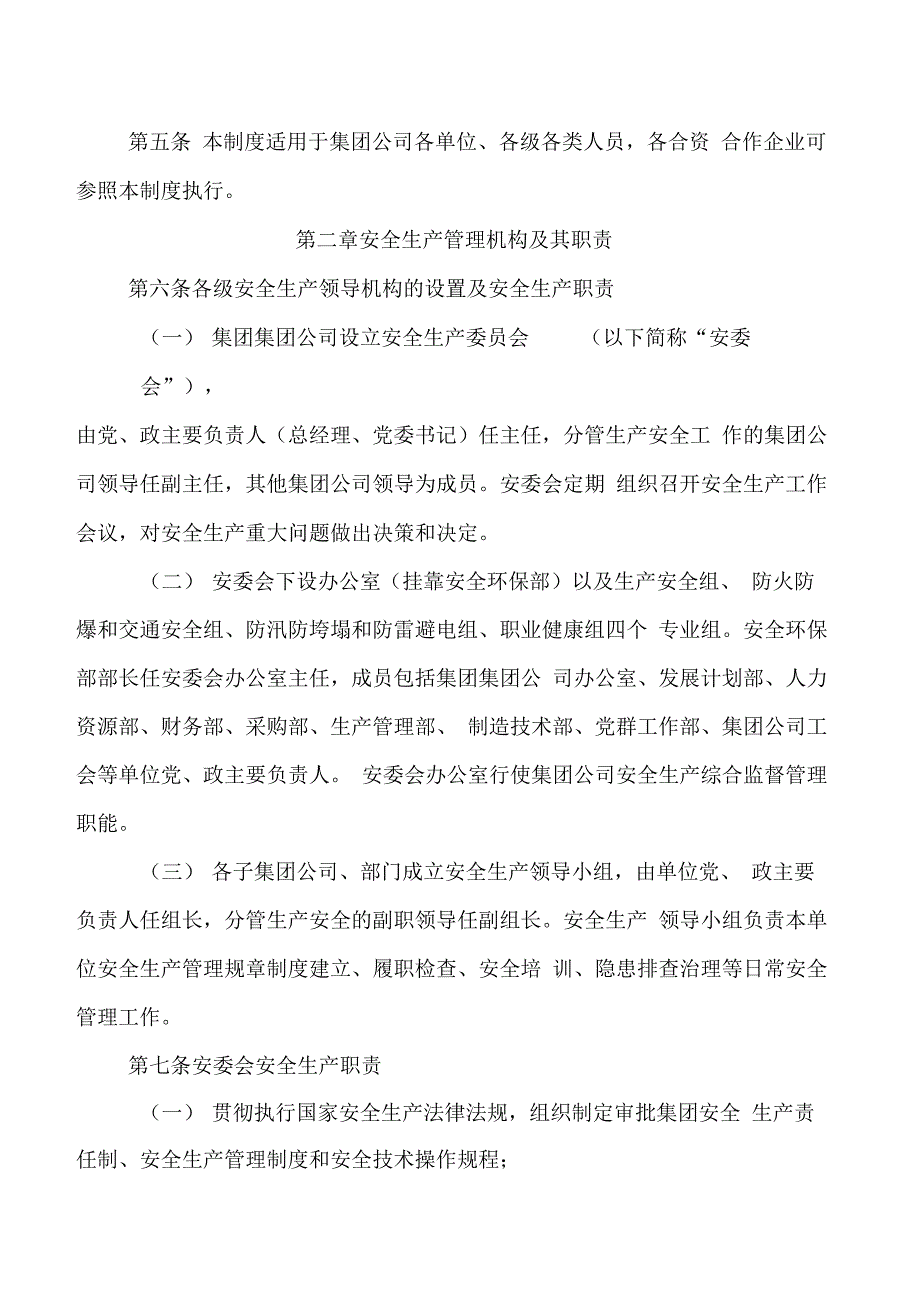 第五条 本制度适用于集团公司各单位、各级各类人员，各合资 合作企业可参照本制度执行。

第二章安全生产管理机构及其职责

第六条各级安全生产领导机构的设置及安全生产职责

（一） 集团集团公司设立安全生产委员会 （以下简称“安委会”），

由党、政主要负责人（总经理、党委书记）任主任，分管生产安全工 作的集团公司领导任副主任，其他集团公司领导为成员。安委会定期 组织召开安全生产工作会议，对安全生产重大问题做出决策和决定。

（二） 安委会下设办公室（挂靠安全环保部）以及生产安全组、 防火防爆和交通安全组、防汛防垮塌和防雷避电组、职业健康组四个 专业组。安全环保部部长任安委会办公室主任，成员包括集团集团公 司办公室、发展计划部、人力资源部、财务部、采购部、生产管理部、 制造技术部、党群工作部、集团公司工会等单位党、政主要负责人。 安委会办公室行使集团公司安全生产综合监督管理职能。

（三） 各子集团公司、部门成立安全生产领导小组，由单位党、 政主要负责人任组长，分管生产安全的副职领导任副组长。安全生产 领导小组负责本单位安全生产管理规章制度建立、履职检查、安全培 训、隐患排查治理等日常安全管理工作。

第七条安委会安全生产职责

（一） 贯彻执行国家安全生产法律法规，组织制定审批集团安全 生产责任制、安全生产管理制度和安全技术操作规程；